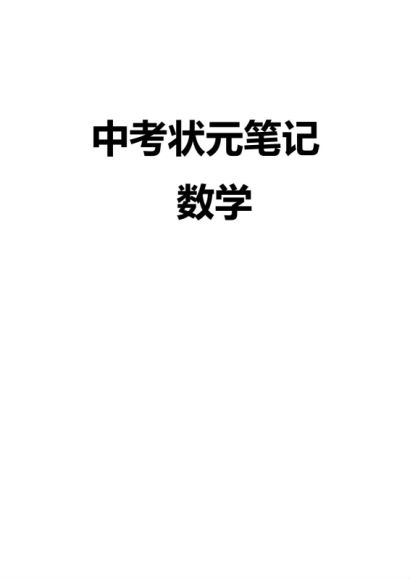 中考状元笔记

数学